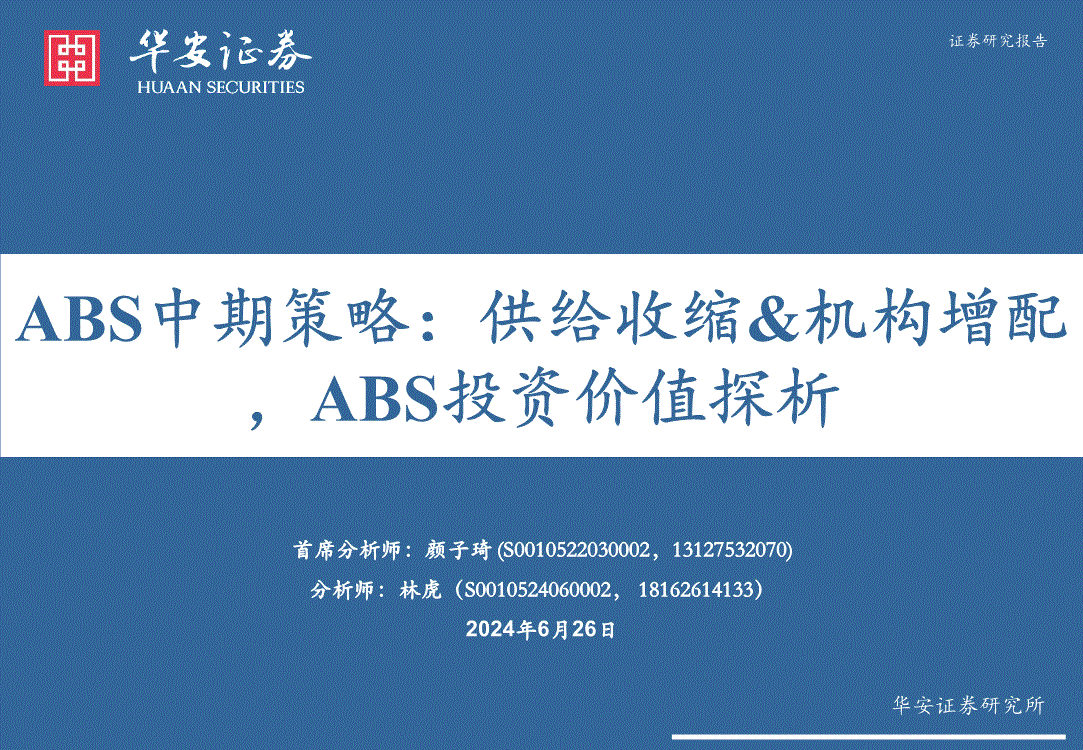 华安证券
HUAAN SECURITIES

证券研究报告

ABS中期策略：供给收缩&机构增配，ABS投资价值探析

首席分析师：颜子琦(S0010522030002，13127532070)
分析师：林虎（S0010524060002，18162614133）
2024年6月26日

华安证券研究所